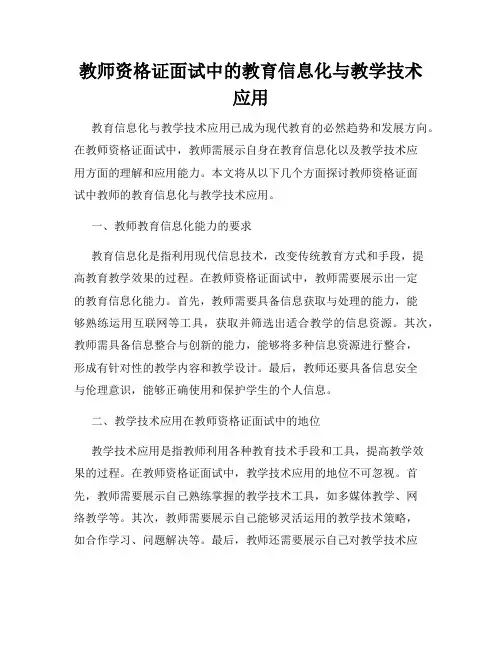 教师资格证面试中的教育信息化与教学技术应用

教育信息化与教学技术应用已成为现代教育的必然趋势和发展方向。在教师资格证面试中，教师需展示自身在教育信息化以及教学技术应用方面的理解和应用能力。本文将从以下几个方面探讨教师资格证面试中教师的教育信息化与教学技术应用。

一、教师教育信息化能力的要求

教育信息化是指利用现代信息技术，改变传统教育方式和手段，提高教育教学效果的过程。在教师资格证面试中，教师需要展示出一定的教育信息化能力。首先，教师需要具备信息获取与处理的能力，能够熟练运用互联网等工具，获取并筛选出适合教学的信息资源。其次，教师需具备信息整合与创新的能力，能够将多种信息资源进行整合，形成有针对性的教学内容和教学设计。最后，教师还要具备信息安全与伦理意识，能够正确使用和保护学生的个人信息。

二、教学技术应用在教师资格证面试中的地位

教学技术应用是指教师利用各种教育技术手段和工具，提高教学效果的过程。在教师资格证面试中，教学技术应用的地位不可忽视。首先，教师需要展示自己熟练掌握的教学技术工具，如多媒体教学、网络教学等。其次，教师需要展示自己能够灵活运用的教学技术策略，如合作学习、问题解决等。最后，教师还需要展示自己对教学技术应